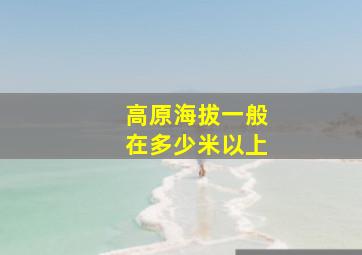 高原海拔一般
在多少米以上